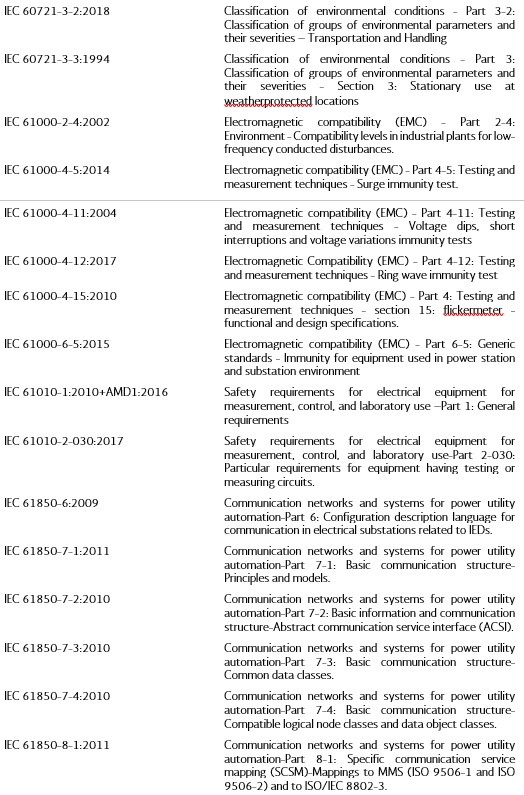 | | |
|---|---|
| IEC 60721-3-2:2018 | Classification of environmental conditions - Part 3-2: Classification of groups of environmental parameters and their severities – Transportation and Handling |
| IEC 60721-3-3:1994 | Classification of environmental conditions - Part 3: Classification of groups of environmental parameters and their severities - Section 3: Stationary use at weatherprotected locations |
| IEC 61000-2-4:2002 | Electromagnetic compatibility (EMC) - Part 2-4: Environment - Compatibility levels in industrial plants for low-frequency conducted disturbances. |
| IEC 61000-4-5:2014 | Electromagnetic compatibility (EMC) - Part 4-5: Testing and measurement techniques - Surge immunity test. |
| IEC 61000-4-11:2004 | Electromagnetic compatibility (EMC) - Part 4-11: Testing and measurement techniques - Voltage dips, short interruptions and voltage variations immunity tests |
| IEC 61000-4-12:2017 | Electromagnetic Compatibility (EMC) - Part 4-12: Testing and measurement techniques - Ring wave immunity test |
| IEC 61000-4-15:2010 | Electromagnetic compatibility (EMC) - Part 4: Testing and measurement techniques - section 15: flickermeter - functional and design specifications. |
| IEC 61000-6-5:2015 | Electromagnetic compatibility (EMC) - Part 6-5: Generic standards - Immunity for equipment used in power station and substation environment |
| IEC 61010-1:2010+AMD1:2016 | Safety requirements for electrical equipment for measurement, control, and laboratory use –Part 1: General requirements |
| IEC 61010-2-030:2017 | Safety requirements for electrical equipment for measurement, control, and laboratory use-Part 2-030: Particular requirements for equipment having testing or measuring circuits. |
| IEC 61850-6:2009 | Communication networks and systems for power utility automation-Part 6: Configuration description language for communication in electrical substations related to IEDs. |
| IEC 61850-7-1:2011 | Communication networks and systems for power utility automation-Part 7-1: Basic communication structure-Principles and models. |
| IEC 61850-7-2:2010 | Communication networks and systems for power utility automation-Part 7-2: Basic information and communication structure-Abstract communication service interface (ACSI). |
| IEC 61850-7-3:2010 | Communication networks and systems for power utility automation-Part 7-3: Basic communication structure-Common data classes. |
| IEC 61850-7-4:2010 | Communication networks and systems for power utility automation-Part 7-4: Basic communication structure-Compatible logical node classes and data object classes. |
| IEC 61850-8-1:2011 | Communication networks and systems for power utility automation-Part 8-1: Specific communication service mapping (SCSM)-Mappings to MMS (ISO 9506-1 and ISO 9506-2) and to ISO/IEC 8802-3. |